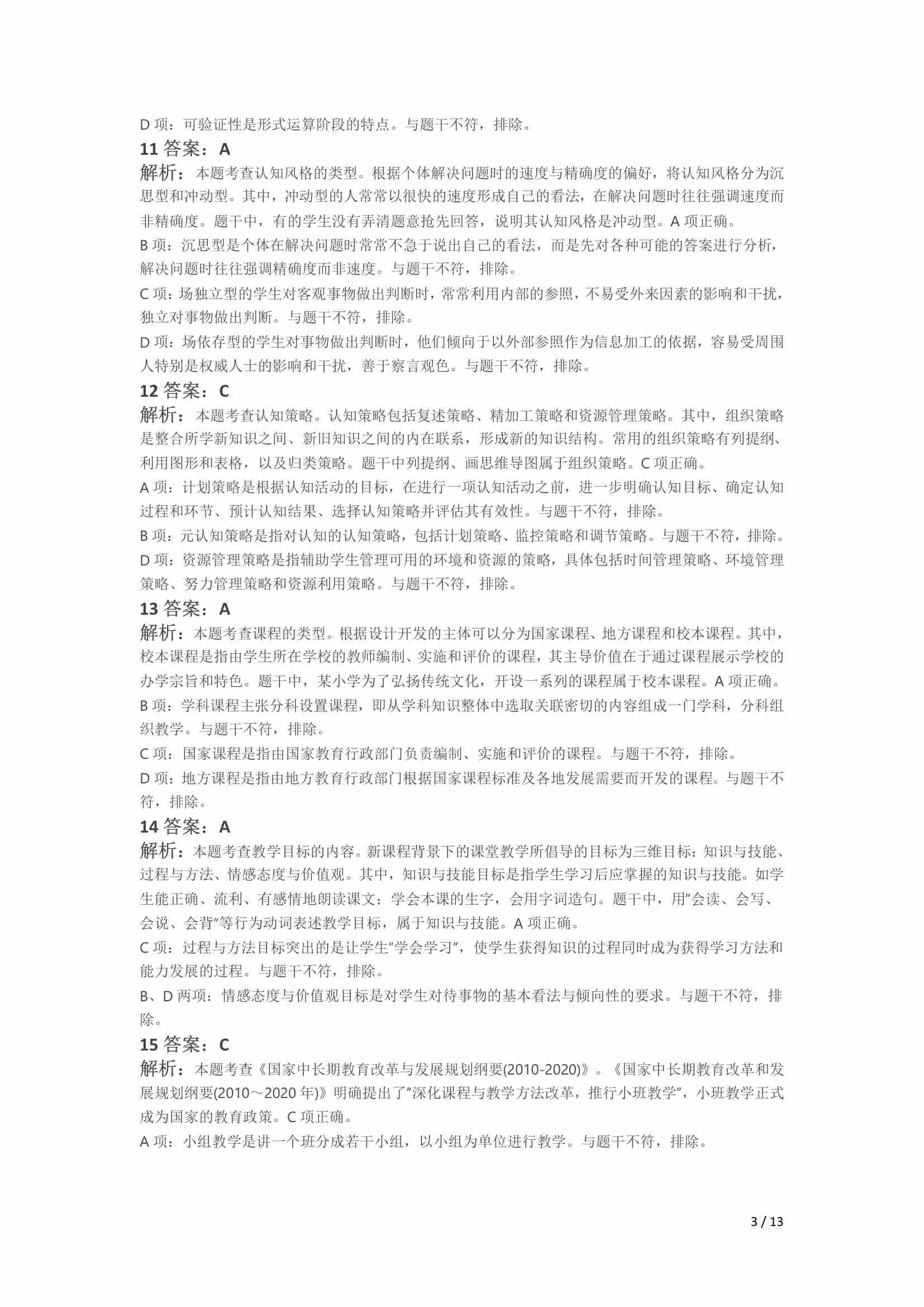 D 项：可验证性是形式运算阶段的特点。与题干不符，排除。

11 答案：A

解析：本题考查认知风格的类型。根据个体解决问题时的速度与精确度的偏好，将认知风格分为沉思型和冲动型。其中，冲动型的人常常以很快的速度形成自己的看法，在解决问题时往往强调速度而非精确度。题干中，有的学生没有弄清题意抢先回答，说明其认知风格是冲动型。A 项正确。

B 项：沉思型是个体在解决问题时常常不急于说出自己的看法，而是先对各种可能的答案进行分析，解决问题时往往强调精确度而非速度。与题干不符，排除。

C 项：场独立型的学生对客观事物做出判断时，常常利用内部的参照，不易受外来因素的影响和干扰，独立对事物做出判断。与题干不符，排除。

D 项：场依存型的学生对事物做出判断时，他们倾向于以外部参照作为信息加工的依据，容易受周围人特别是权威人士的影响和干扰，善于察言观色。与题干不符，排除。

12 答案：C

解析：本题考查认知策略。认知策略包括复述策略、精加工策略和资源管理策略。其中，组织策略是整合所学新知识之间、新旧知识之间的内在联系，形成新的知识结构。常用的组织策略有列提纲、利用图形和表格，以及归类策略。题干中列提纲、画思维导图属于组织策略。C 项正确。

A 项：计划策略是根据认知活动的目标，在进行一项认知活动之前，进一步明确认知目标、确定认知过程和环节、预计认知结果、选择认知策略并评估其有效性。与题干不符，排除。

B 项：元认知策略是指对认知的认知策略，包括计划策略、监控策略和调节策略。与题干不符，排除。

D 项：资源管理策略是指辅助学生管理可用的环境和资源的策略，具体包括时间管理策略、环境管理策略、努力管理策略和资源利用策略。与题干不符，排除。

13 答案：A

解析：本题考查课程的类型。根据设计开发的主体可以分为国家课程、地方课程和校本课程。其中，校本课程是指由学生所在学校的教师编制、实施和评价的课程，其主导价值在于通过课程展示学校的办学宗旨和特色。题干中，某小学为了弘扬传统文化，开设一系列的课程属于校本课程。A 项正确。

B 项：学科课程主张分科设置课程，即从学科知识整体中选取关联密切的内容组成一门学科，分科组织教学。与题干不符，排除。

C 项：国家课程是指由国家教育行政部门负责编制、实施和评价的课程。与题干不符，排除。

D 项：地方课程是指由地方教育行政部门根据国家课程标准及各地发展需要而开发的课程。与题干不符，排除。

14 答案：A

解析：本题考查教学目标的内容。新课程背景下的课堂教学所倡导的目标为三维目标：知识与技能、过程与方法、情感态度与价值观。其中，知识与技能目标是指学生学习后应掌握的知识与技能。如学生能正确、流利、有感情地朗读课文；学会本课的生字，会用字词造句。题干中，用“会读、会写、会说、会背”等行为动词表述教学目标，属于知识与技能。A 项正确。

C 项：过程与方法目标突出的是让学生“学会学习”，使学生获得知识的过程同时成为获得学习方法和能力发展的过程。与题干不符，排除。

B、D 两项：情感态度与价值观目标是对学生对待事物的基本看法与倾向性的要求。与题干不符，排除。

15 答案：C

解析：本题考查《国家中长期教育改革与发展规划纲要(2010-2020)》。《国家中长期教育改革和发展规划纲要(2010～2020 年)》明确提出了“深化课程与教学方法改革，推行小班教学”，小班教学正式成为国家的教育政策。C 项正确。

A 项：小组教学是讲一个班分成若干小组，以小组为单位进行教学。与题干不符，排除。

3 / 13